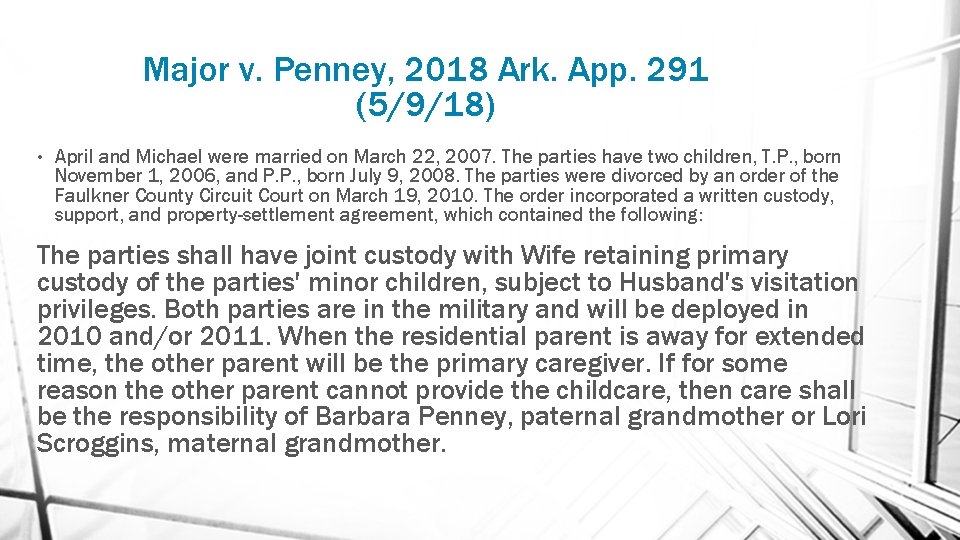 Major v. Penney, 2018 Ark. App. 291
(5/9/18)

• April and Michael were married on March 22, 2007. The parties have two children, T.P., born November 1, 2006, and P.P., born July 9, 2008. The parties were divorced by an order of the Faulkner County Circuit Court on March 19, 2010. The order incorporated a written custody, support, and property-settlement agreement, which contained the following:

The parties shall have joint custody with Wife retaining primary custody of the parties' minor children, subject to Husband's visitation privileges. Both parties are in the military and will be deployed in 2010 and/or 2011. When the residential parent is away for extended time, the other parent will be the primary caregiver. If for some reason the other parent cannot provide the childcare, then care shall be the responsibility of Barbara Penney, paternal grandmother or Lori Scroggins, maternal grandmother.